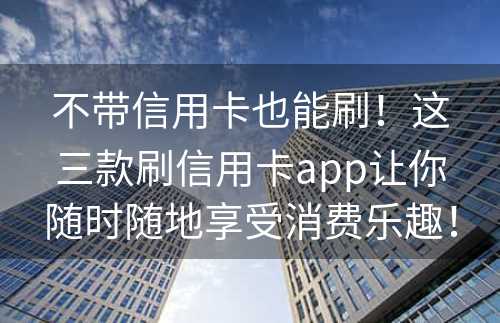 不带信用卡也能刷！这三款刷信用卡app让你随时随地享受消费乐趣！